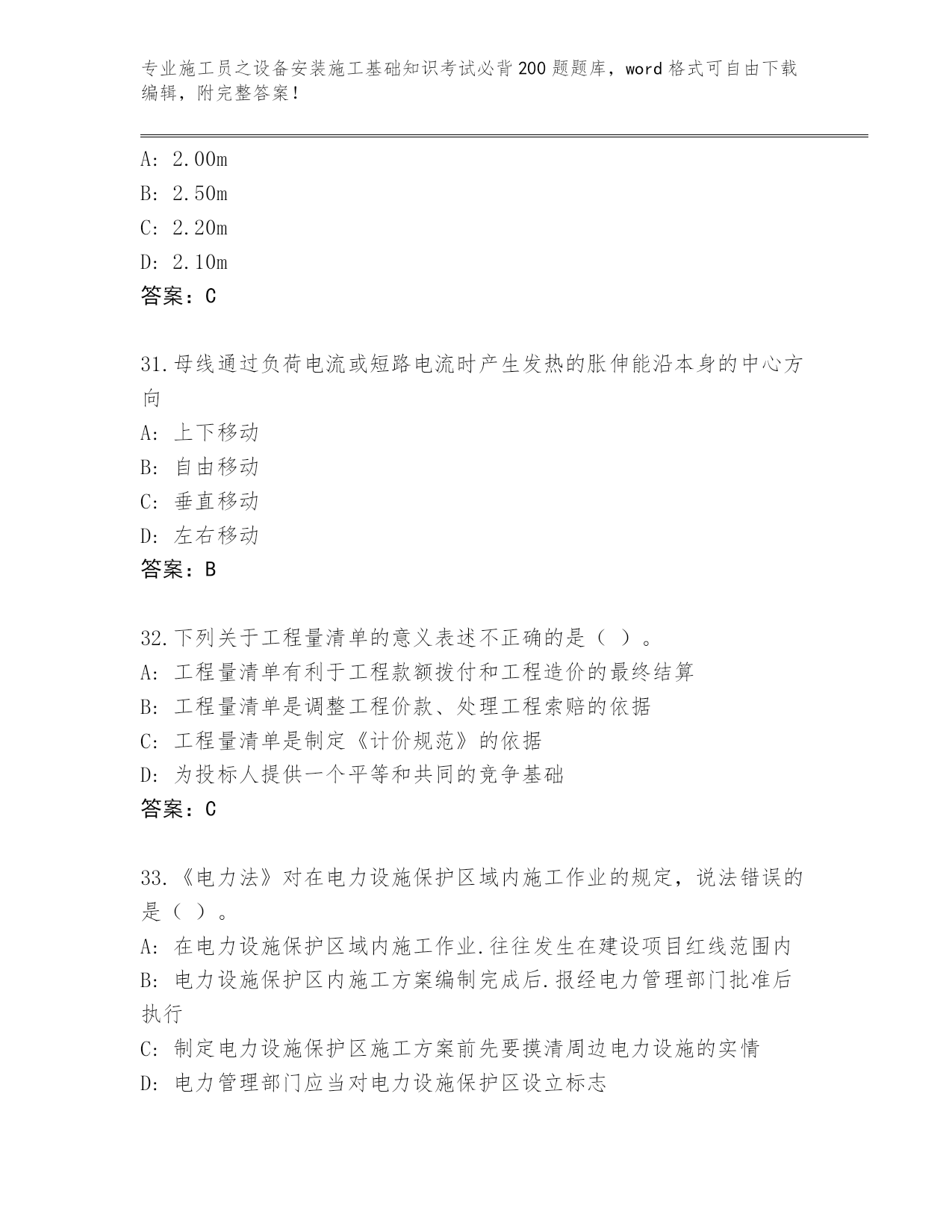 专业施工员之设备安装施工基础知识考试必背200题题库，word格式可自由下载编辑，附完整答案！

A: 2.00m
B: 2.50m
C: 2.20m
D: 2.10m
答案：C

31.母线通过负荷电流或短路电流时产生发热的胀伸能沿本身的中心方向
A: 上下移动
B: 自由移动
C: 垂直移动
D: 左右移动
答案：B

32.下列关于工程量清单的意义表述不正确的是（ ）。
A: 工程量清单有利于工程款额拨付和工程造价的最终结算
B: 工程量清单是调整工程价款、处理工程索赔的依据
C: 工程量清单是制定《计价规范》的依据
D: 为投标人提供一个平等和共同的竞争基础
答案：C

33.《电力法》对在电力设施保护区域内施工作业的规定，说法错误的是（ ）。
A: 在电力设施保护区域内施工作业.往往发生在建设项目红线范围内
B: 电力设施保护区内施工方案编制完成后.报经电力管理部门批准后执行
C: 制定电力设施保护区施工方案前先要摸清周边电力设施的实情
D: 电力管理部门应当对电力设施保护区设立标志